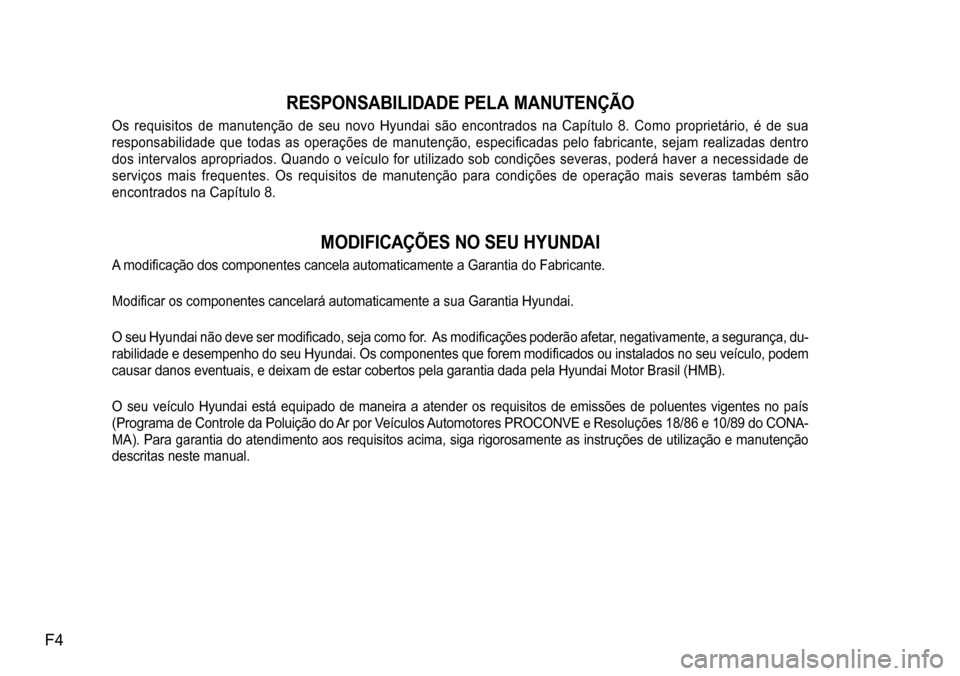 RESPONSABILIDADE PELA MANUTENÇÃO

Os requisitos de manutenção de seu novo Hyundai são encontrados na Capítulo 8. Como proprietário, é de sua responsabilidade que todas as operações de manutenção, especificadas pelo fabricante, sejam realizadas dentro dos intervalos apropriados. Quando o veículo for utilizado sob condições severas, poderá haver a necessidade de serviços mais frequentes. Os requisitos de manutenção para condições de operação mais severas também são encontrados na Capítulo 8.

MODIFICAÇÕES NO SEU HYUNDAI

A modificação dos componentes cancela automaticamente a Garantia do Fabricante.

Modificar os componentes cancelará automaticamente a sua Garantia Hyundai.

O seu Hyundai não deve ser modificado, seja como for. As modificações poderão afetar, negativamente, a segurança, durabilidade e desempenho do seu Hyundai. Os componentes que forem modificados ou instalados no seu veículo, podem causar danos eventuais, e deixam de estar cobertos pela garantia dada pela Hyundai Motor Brasil (HMB).

O seu veículo Hyundai está equipado de maneira a atender os requisitos de emissões de poluentes vigentes no país (Programa de Controle da Poluição do Ar por Veículos Automotores PROCONVE e Resoluções 18/86 e 10/89 do CONAMA). Para garantia do atendimento aos requisitos acima, siga rigorosamente as instruções de utilização e manutenção descritas neste manual.

F4

carmanualsonline.info